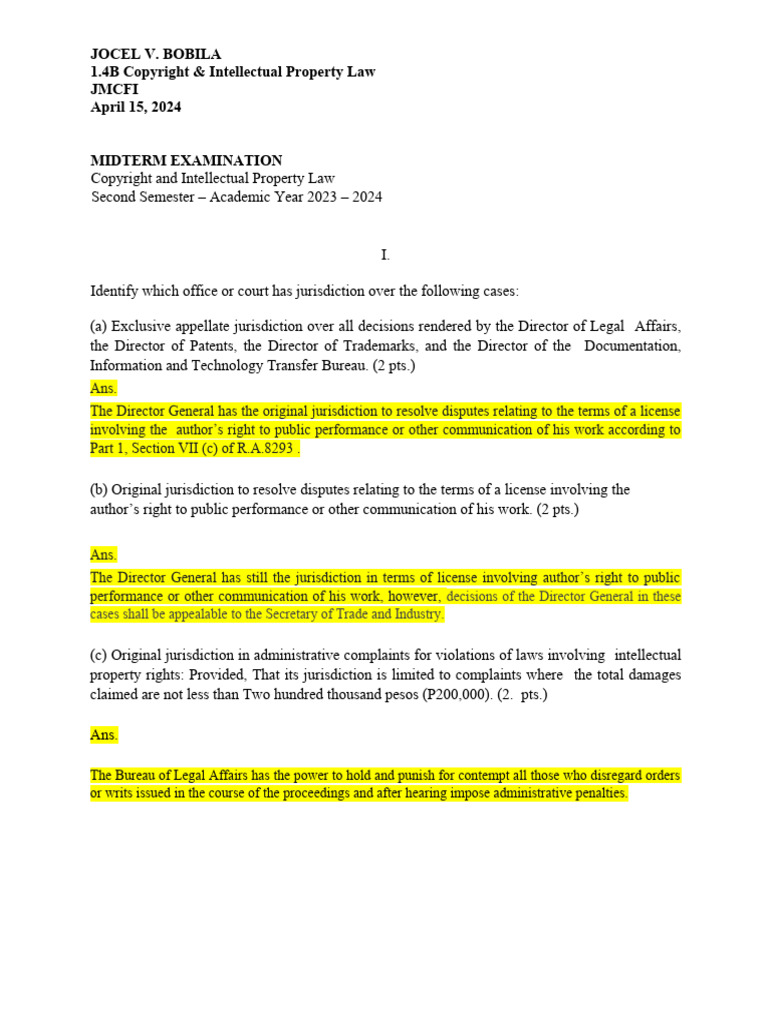 JOCEL V. BOBILA
1.4B Copyright & Intellectual Property Law
JMCFI
April 15, 2024

MIDTERM EXAMINATION
Copyright and Intellectual Property Law
Second Semester – Academic Year 2023 – 2024

I.

Identify which office or court has jurisdiction over the following cases:

(a) Exclusive appellate jurisdiction over all decisions rendered by the Director of Legal Affairs, the Director of Patents, the Director of Trademarks, and the Director of the Documentation, Information and Technology Transfer Bureau. (2 pts.)

Ans.

The Director General has the original jurisdiction to resolve disputes relating to the terms of a license involving the author's right to public performance or other communication of his work according to Part 1, Section VII (c) of R.A.8293 .

(b) Original jurisdiction to resolve disputes relating to the terms of a license involving the author's right to public performance or other communication of his work. (2 pts.)

Ans.

The Director General has still the jurisdiction in terms of license involving author's right to public performance or other communication of his work, however, decisions of the Director General in these cases shall be appealable to the Secretary of Trade and Industry.

(c) Original jurisdiction in administrative complaints for violations of laws involving intellectual property rights: Provided, That its jurisdiction is limited to complaints where the total damages claimed are not less than Two hundred thousand pesos (P200,000). (2. pts.)

Ans.

The Bureau of Legal Affairs has the power to hold and punish for contempt all those who disregard orders or writs issued in the course of the proceedings and after hearing impose administrative penalties.